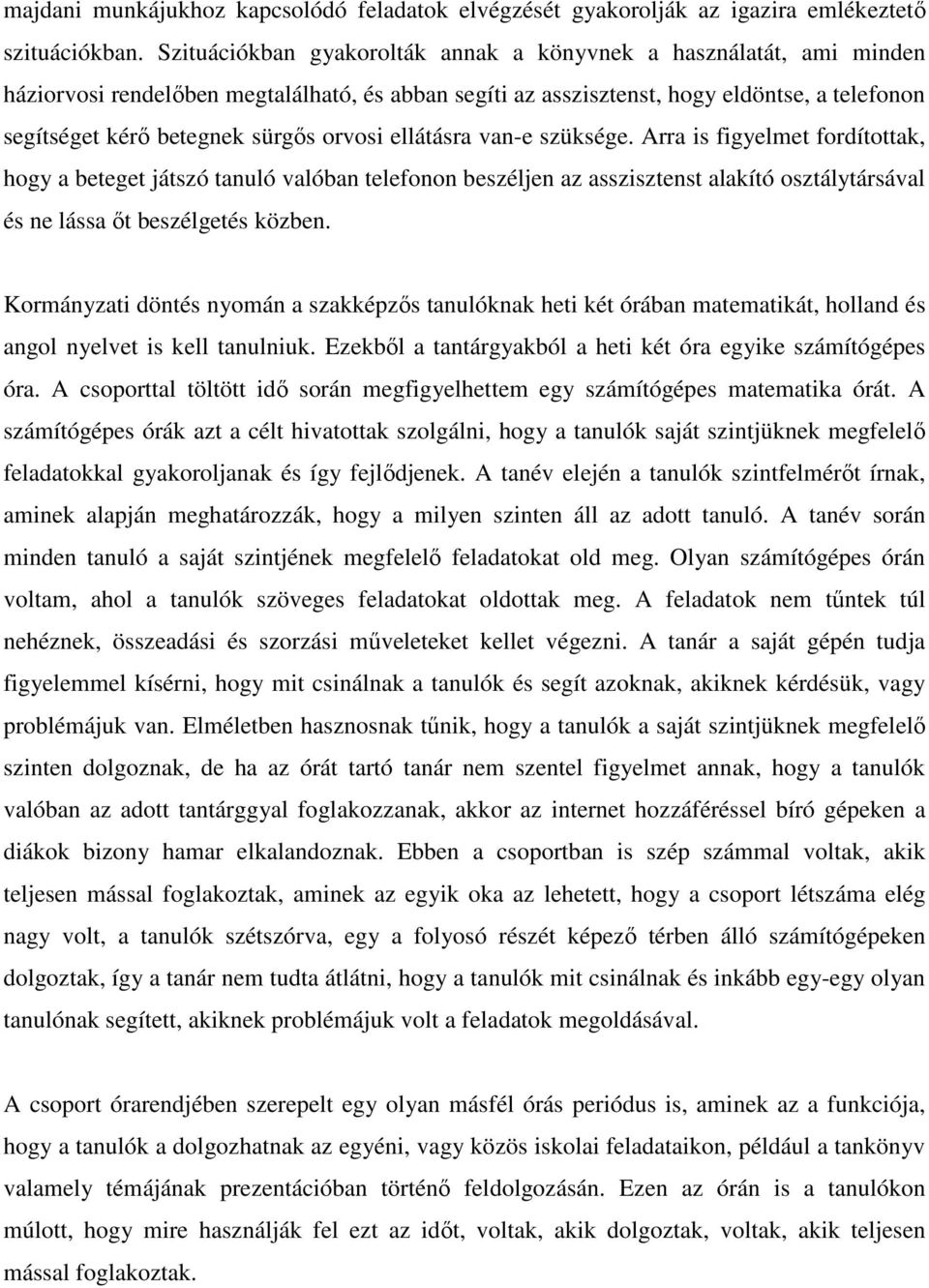 majdani munkájukhoz kapcsolódó feladatok elvégzését gyakorolják az igazira emlékeztető szituációkban. Szituációkban gyakorolták annak a könyvnek a használatát, ami minden háziorvosi rendelőben megtalálható, és abban segíti az asszisztenst, hogy eldöntse, a telefonon segítséget kérő betegnek sürgős orvosi ellátásra van-e szüksége. Arra is figyelmet fordítottak, hogy a beteget játszó tanuló valóban telefonon beszéljen az asszisztenst alakító osztálytársával és ne lássa őt beszélgetés közben.

Kormányzati döntés nyomán a szakképzős tanulóknak heti két órában matematikát, holland és angol nyelvet is kell tanulniuk. Ezekből a tantárgyakból a heti két óra egyike számítógépes óra. A csoporttal töltött idő során megfigyelhettem egy számítógépes matematika órát. A számítógépes órák azt a célt hivatottak szolgálni, hogy a tanulók saját szintjüknek megfelelő feladatokkal gyakoroljanak és így fejlődjenek. A tanév elején a tanulók szintfelmérőt írnak, aminek alapján meghatározzák, hogy a milyen szinten áll az adott tanuló. A tanév során minden tanuló a saját szintjének megfelelő feladatokat old meg. Olyan számítógépes órán voltam, ahol a tanulók szöveges feladatokat oldottak meg. A feladatok nem tűntek túl nehéznek, összeadási és szorzási műveleteket kellet végezni. A tanár a saját gépén tudja figyelemmel kísérni, hogy mit csinálnak a tanulók és segít azoknak, akiknek kérdésük, vagy problémájuk van. Elméletben hasznosnak tűnik, hogy a tanulók a saját szintjüknek megfelelő szinten dolgoznak, de ha az órát tartó tanár nem szentel figyelmet annak, hogy a tanulók valóban az adott tantárggyal foglakozzanak, akkor az internet hozzáféréssel bíró gépeken a diákok bizony hamar elkalandoznak. Ebben a csoportban is szép számmal voltak, akik teljesen mással foglakoztak, aminek az egyik oka az lehetett, hogy a csoport létszáma elég nagy volt, a tanulók szétszórva, egy a folyosó részét képező térben álló számítógépeken dolgoztak, így a tanár nem tudta átlátni, hogy a tanulók mit csinálnak és inkább egy-egy olyan tanulónak segített, akiknek problémájuk volt a feladatok megoldásával.

A csoport órarendjében szerepelt egy olyan másfél órás periódus is, aminek az a funkciója, hogy a tanulók a dolgozhatnak az egyéni, vagy közös iskolai feladataikon, például a tankönyv valamely témájának prezentációban történő feldolgozásán. Ezen az órán is a tanulókon múlott, hogy mire használják fel ezt az időt, voltak, akik dolgoztak, voltak, akik teljesen mással foglakoztak.